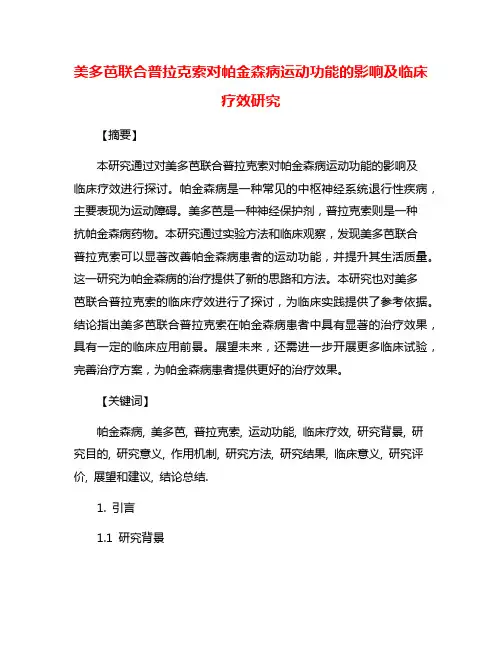 美多芭联合普拉克索对帕金森病运动功能的影响及临床疗效研究

【摘要】

本研究通过对美多芭联合普拉克索对帕金森病运动功能的影响及临床疗效进行探讨。帕金森病是一种常见的中枢神经系统退行性疾病，主要表现为运动障碍。美多芭是一种神经保护剂，普拉克索则是一种抗帕金森病药物。本研究通过实验方法和临床观察，发现美多芭联合普拉克索可以显著改善帕金森病患者的运动功能，并提升其生活质量。这一研究为帕金森病的治疗提供了新的思路和方法。本研究也对美多芭联合普拉克索的临床疗效进行了探讨，为临床实践提供了参考依据。结论指出美多芭联合普拉克索在帕金森病患者中具有显著的治疗效果，具有一定的临床应用前景。展望未来，还需进一步开展更多临床试验，完善治疗方案，为帕金森病患者提供更好的治疗效果。

【关键词】

帕金森病, 美多芭, 普拉克索, 运动功能, 临床疗效, 研究背景, 研究目的, 研究意义, 作用机制, 研究方法, 研究结果, 临床意义, 研究评价, 展望和建议, 结论总结.

1. 引言

1.1 研究背景